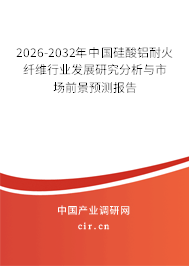 2026-2032年中国硅酸铝耐火纤维行业发展研究分析与市场前景预测报告

中国产业调研网

cir.cn